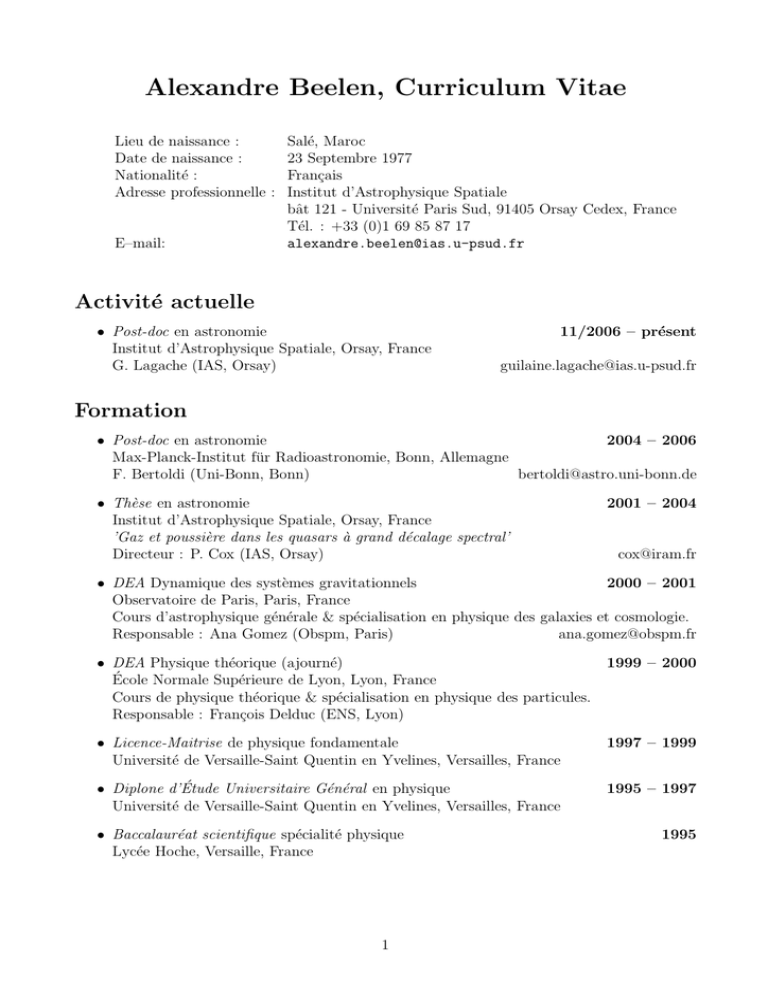 Alexandre Beelen, Curriculum Vitae

Lieu de naissance : Salé, Maroc
Date de naissance : 23 Septembre 1977
Nationalité : Français
Adresse professionnelle : Institut d'Astrophysique Spatiale
bât 121 - Université Paris Sud, 91405 Orsay Cedex, France
Tél. : +33 (0)1 69 85 87 17
E–mail: alexandre.beelen@ias.u-psud.fr

Activité actuelle

• Post-doc en astronomie 11/2006 – présent
Institut d'Astrophysique Spatiale, Orsay, France
G. Lagache (IAS, Orsay) guilaine.lagache@ias.u-psud.fr

Formation

• Post-doc en astronomie 2004 – 2006
Max-Planck-Institut für Radioastronomie, Bonn, Allemagne
F. Bertoldi (Uni-Bonn, Bonn) bertoldi@astro.uni-bonn.de

• Thèse en astronomie 2001 – 2004
Institut d'Astrophysique Spatiale, Orsay, France
'Gaz et poussière dans les quasars à grand décalage spectral'
Directeur : P. Cox (IAS, Orsay) cox@iram.fr

• DEA Dynamique des systèmes gravitationnels 2000 – 2001
Observatoire de Paris, Paris, France
Cours d'astrophysique générale & spécialisation en physique des galaxies et cosmologie.
Responsable : Ana Gomez (Obspm, Paris) ana.gomez@obspm.fr

• DEA Physique théorique (ajourné) 1999 – 2000
École Normale Supérieure de Lyon, Lyon, France
Cours de physique théorique & spécialisation en physique des particules.
Responsable : François Delduc (ENS, Lyon)

• Licence-Maitrise de physique fondamentale 1997 – 1999
Université de Versaille-Saint Quentin en Yvelines, Versailles, France

• Diplone d'Étude Universitaire Général en physique 1995 – 1997
Université de Versaille-Saint Quentin en Yvelines, Versailles, France

• Baccalauréat scientifique spécialité physique 1995
Lycée Hoche, Versaille, France

1